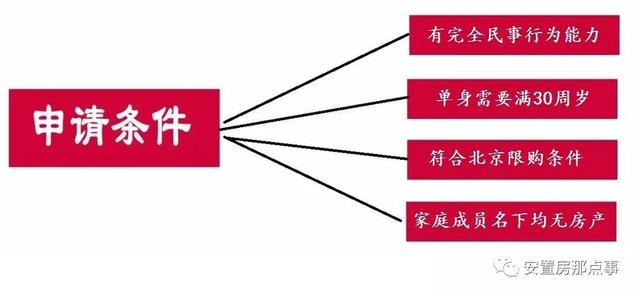 申请条件

有完全民事行为能力

单身需要满30周岁

符合北京限购条件

家庭成员名下均无房产

安置房那点事